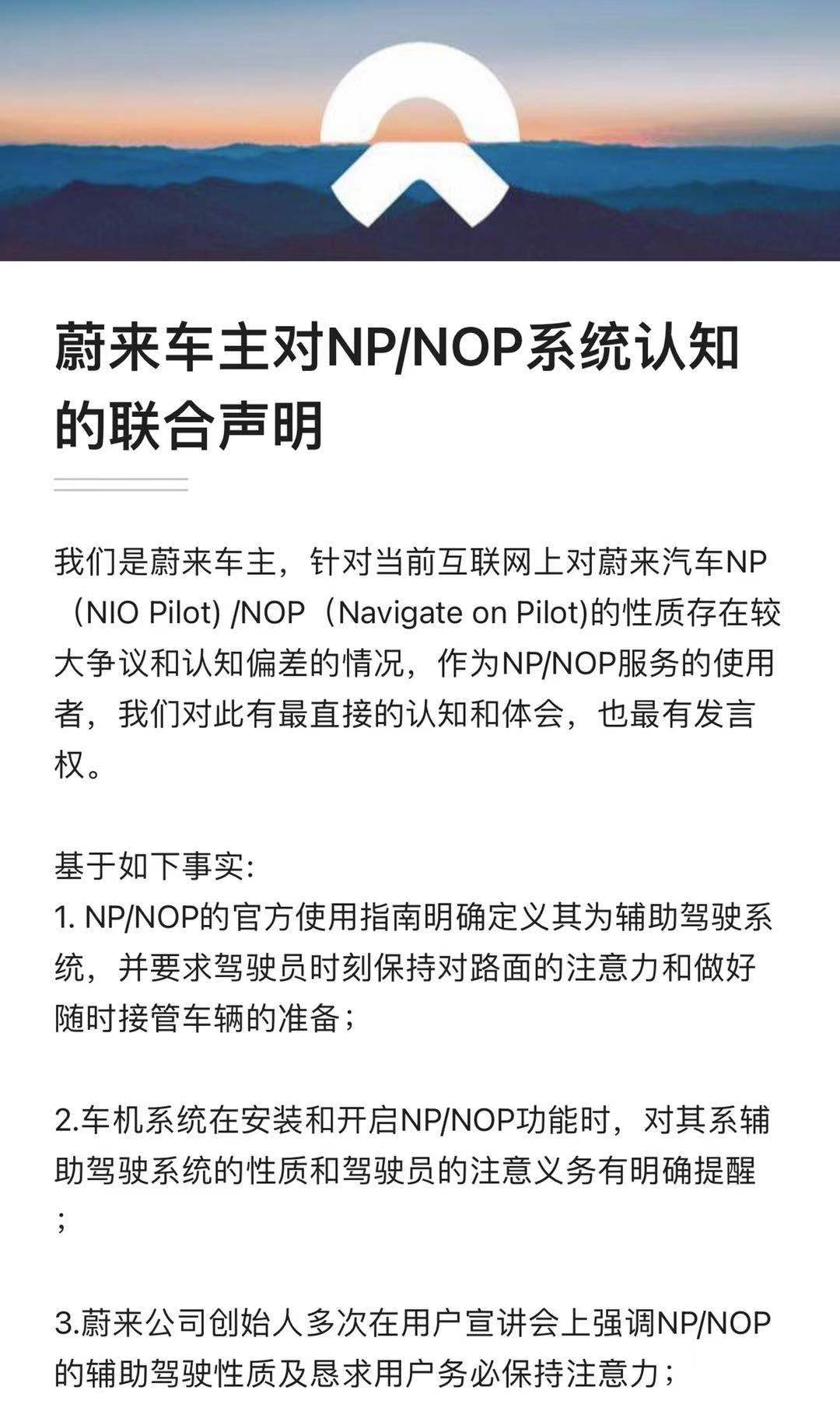 蔚来车主对NP/NOP系统认知的联合声明

我们是蔚来车主，针对当前互联网上对蔚来汽车NP（NIO Pilot) /NOP（Navigate on Pilot)的性质存在较大争议和认知偏差的情况，作为NP/NOP服务的使用者，我们对此有最直接的认知和体会，也最有发言权。

基于如下事实:
1. NP/NOP的官方使用指南明确定义其为辅助驾驶系统，并要求驾驶员时刻保持对路面的注意力和做好随时接管车辆的准备；

2.车机系统在安装和开启NP/NOP功能时，对其系辅助驾驶系统的性质和驾驶员的注意义务有明确提醒；

3.蔚来公司创始人多次在用户宣讲会上强调NP/NOP的辅助驾驶性质及恳求用户务必保持注意力；